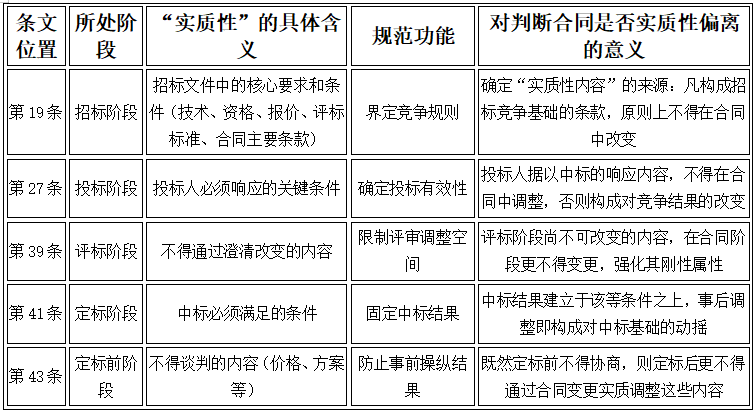 | 条文位置 | 所处阶段 | “实质性”的具体含义 | 规范功能 | 对判断合同是否实质性偏离的意义 |
|---|---|---|---|---|
| 第 19 条 | 招标阶段 | 招标文件中的核心要求和条件（技术、资格、报价、评标标准、合同主要条款） | 界定竞争规则 | 确定“实质性内容”的来源：凡构成招标竞争基础的条款，原则上不得在合同中改变 |
| 第 27 条 | 投标阶段 | 投标人必须响应的关键条件 | 确定投标有效性 | 投标人据以中标的响应内容，不得在合同中调整，否则构成对竞争结果的改变 |
| 第 39 条 | 评标阶段 | 不得通过澄清改变的内容 | 限制评审调整空间 | 评标阶段尚不可改变的内容，在合同阶段更不得变更，强化其刚性属性 |
| 第 41 条 | 定标阶段 | 中标必须满足的条件 | 固定中标结果 | 中标结果建立于该等条件之上，事后调整即构成对中标基础的动摇 |
| 第 43 条 | 定标前阶段 | 不得谈判的内容（价格、方案等） | 防止事前操纵结果 | 既然定标前不得协商，则定标后更不得通过合同变更实质调整这些内容 |